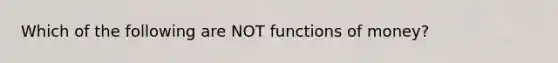 Which of the following are NOT functions of money?